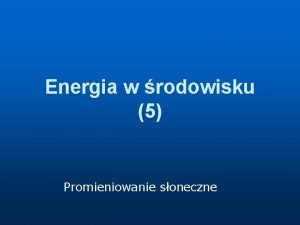 Energia w środowisku
(5)

Promieniowanie słoneczne